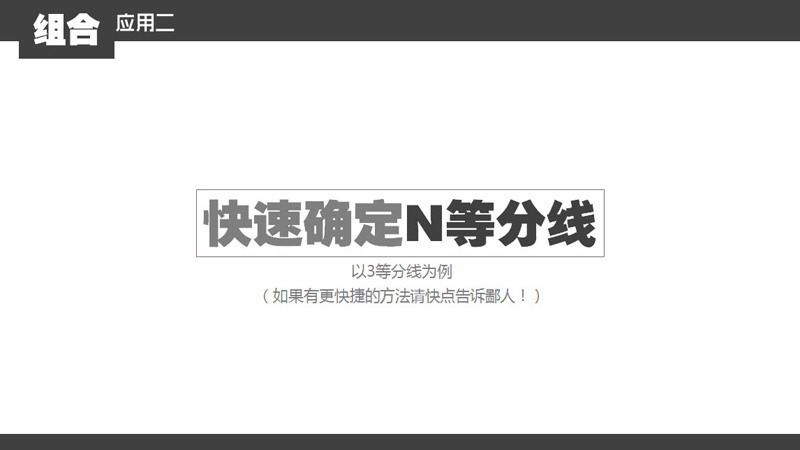 组合 应用二

快速确定N等分线

以3等分线为例

（如果有更快捷的方法请快点告诉鄙人！）